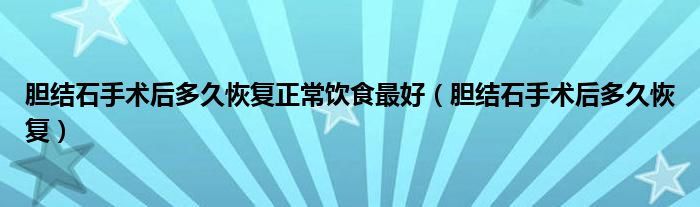 胆结石手术后多久恢复正常饮食最好（胆结石手术后多久恢复）